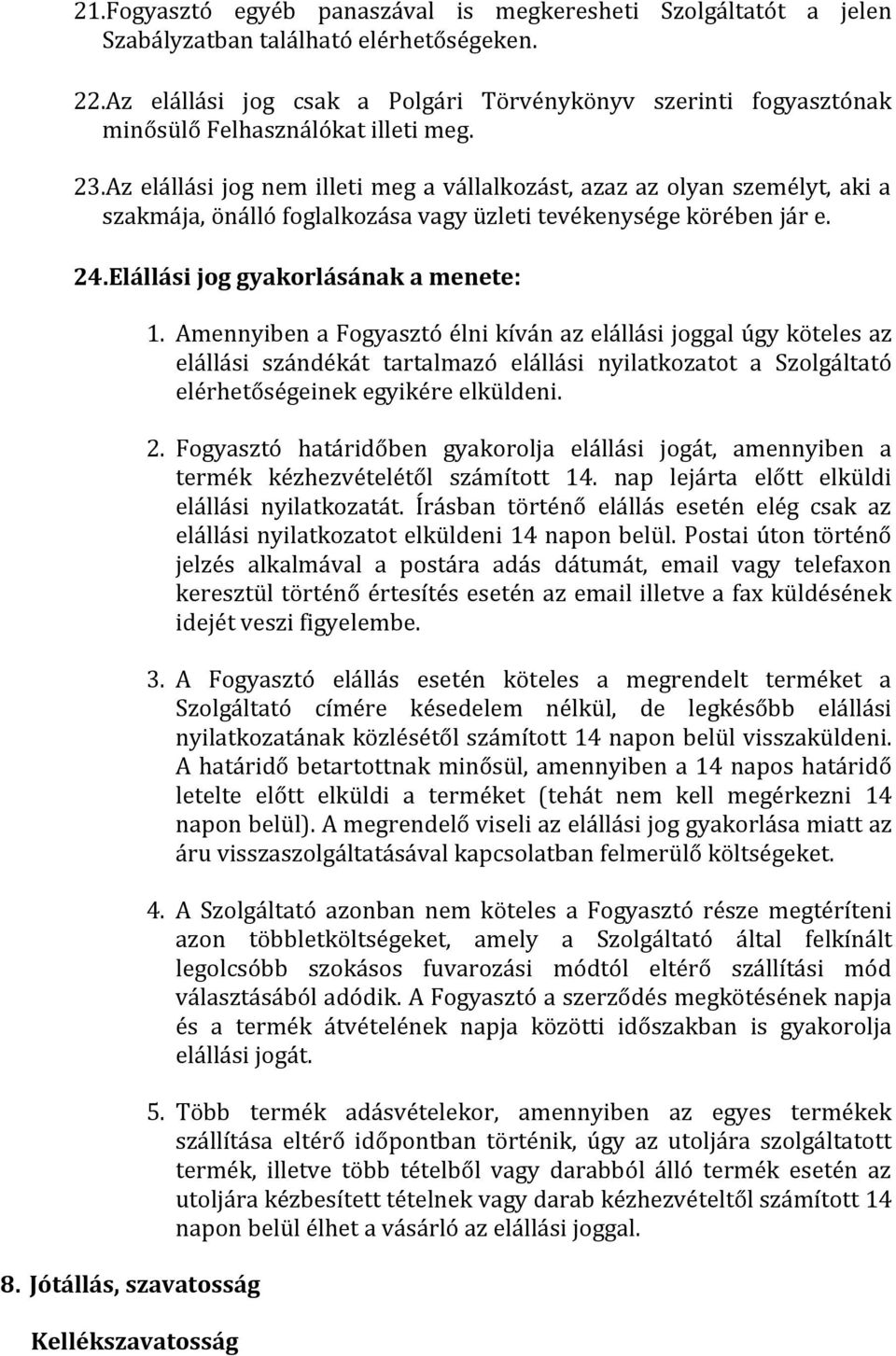 21.Fogyasztó egyéb panaszával is megkeresheti Szolgáltatót a jelen Szabályzatban található elérhetőségeken.

22.Az elállási jog csak a Polgári Törvénykönyv szerinti fogyasztónak minősülő Felhasználókat illeti meg.

23.Az elállási jog nem illeti meg a vállalkozást, azaz az olyan személyt, aki a szakmája, önálló foglalkozása vagy üzleti tevékenysége körében jár e.

24.Elállási jog gyakorlásának a menete:

1. Amennyiben a Fogyasztó élni kíván az elállási joggal úgy köteles az elállási szándékát tartalmazó elállási nyilatkozatot a Szolgáltató elérhetőségeinek egyikére elküldeni.

2. Fogyasztó határidőben gyakorolja elállási jogát, amennyiben a termék kézhezvételétől számított 14. nap lejárta előtt elküldi elállási nyilatkozatát. Írásban történő elállás esetén elég csak az elállási nyilatkozatot elküldeni 14 napon belül. Postai úton történő jelzés alkalmával a postára adás dátumát, email vagy telefaxon keresztül történő értesítés esetén az email illetve a fax küldésének idejét veszi figyelembe.

3. A Fogyasztó elállás esetén köteles a megrendelt terméket a Szolgáltató címére késedelem nélkül, de legkésőbb elállási nyilatkozatának közlésétől számított 14 napon belül visszaküldeni. A határidő betartottnak minősül, amennyiben a 14 napos határidő letelte előtt elküldi a terméket (tehát nem kell megérkezni 14 napon belül). A megrendelő viseli az elállási jog gyakorlása miatt az áru visszaszolgáltatásával kapcsolatban felmerülő költségeket.

4. A Szolgáltató azonban nem köteles a Fogyasztó része megtéríteni azon többletköltségeket, amely a Szolgáltató által felkínált legolcsóbb szokásos fuvarozási módtól eltérő szállítási mód választásából adódik. A Fogyasztó a szerződés megkötésének napja és a termék átvételének napja közötti időszakban is gyakorolja elállási jogát.

5. Több termék adásvételekor, amennyiben az egyes termékek szállítása eltérő időpontban történik, úgy az utoljára szolgáltatott termék, illetve több tételből vagy darabból álló termék esetén az utoljára kézbesített tételnek vagy darab kézhezvételtől számított 14 napon belül élhet a vásárló az elállási joggal.

8. Jótállás, szavatosság

Kellékszavatosság